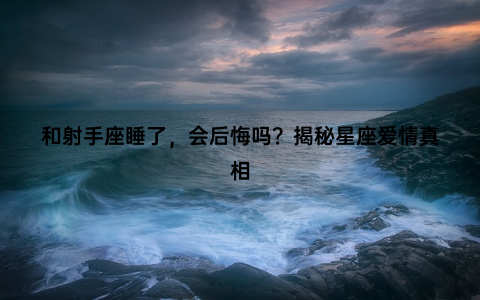 和射手座睡了，会后悔吗？揭秘星座爱情真相